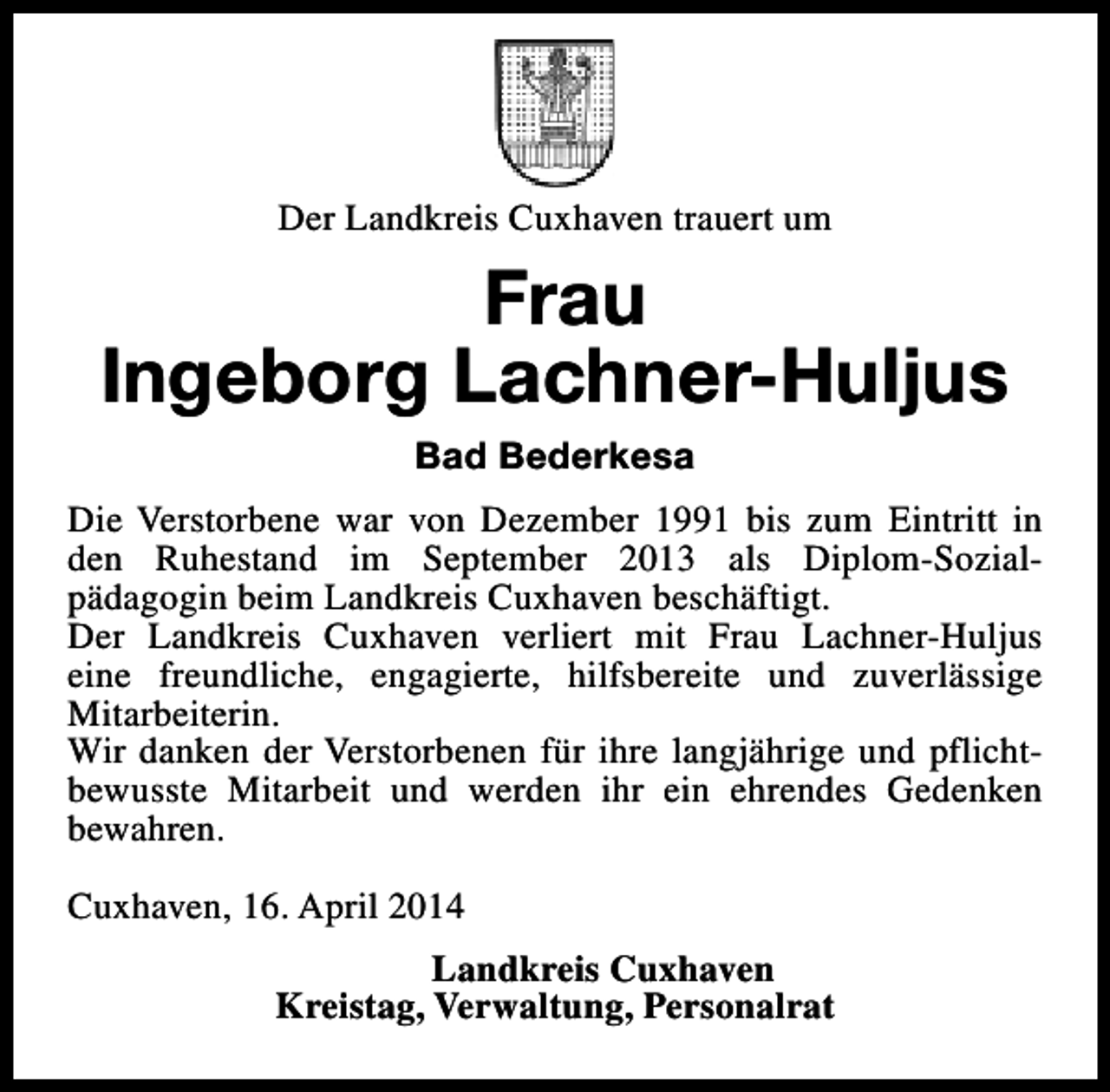 Der Landkreis Cuxhaven trauert um

Frau
Ingeborg Lachner-Huljus

Bad Bederkesa

Die Verstorbene war von Dezember 1991 bis zum Eintritt in den Ruhestand im September 2013 als Diplom-Sozialpädagogin beim Landkreis Cuxhaven beschäftigt.
Der Landkreis Cuxhaven verliert mit Frau Lachner-Huljus eine freundliche, engagierte, hilfsbereite und zuverlässige Mitarbeiterin.
Wir danken der Verstorbenen für ihre langjährige und pflichtbewusste Mitarbeit und werden ihr ein ehrendes Gedenken bewahren.

Cuxhaven, 16. April 2014

Landkreis Cuxhaven
Kreistag, Verwaltung, Personalrat